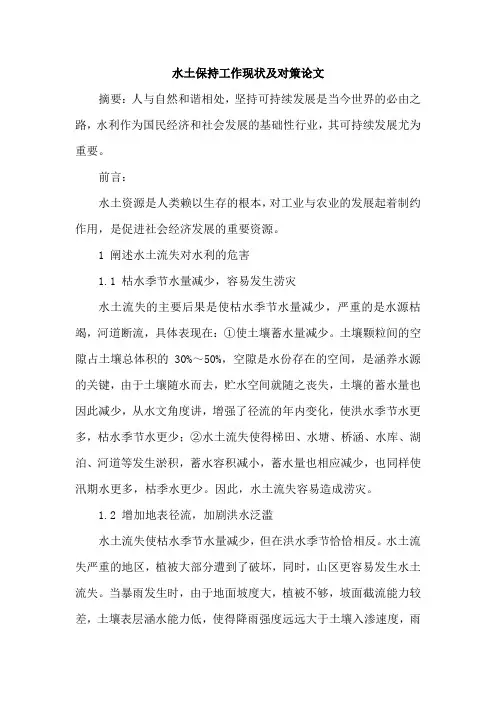 水土保持工作现状及对策论文

摘要：人与自然和谐相处，坚持可持续发展是当今世界的必由之路，水利作为国民经济和社会发展的基础性行业，其可持续发展尤为重要。

前言：

水土资源是人类赖以生存的根本，对工业与农业的发展起着制约作用，是促进社会经济发展的重要资源。

1 阐述水土流失对水利的危害

1.1 枯水季节水量减少，容易发生涝灾

水土流失的主要后果是使枯水季节水量减少，严重的是水源枯竭，河道断流，具体表现在：①使土壤蓄水量减少。土壤颗粒间的空隙占土壤总体积的 30%～50%，空隙是水份存在的空间，是涵养水源的关键，由于土壤随水而去，贮水空间就随之丧失，土壤的蓄水量也因此减少，从水文角度讲，增强了径流的年内变化，使洪水季节水更多，枯水季节水更少；②水土流失使得梯田、水塘、桥涵、水库、湖泊、河道等发生淤积，蓄水容积减小，蓄水量也相应减少，也同样使汛期水更多，枯季水更少。因此，水土流失容易造成涝灾。

1.2 增加地表径流，加剧洪水泛滥

水土流失使枯水季节水量减少，但在洪水季节恰恰相反。水土流失严重的地区，植被大部分遭到了破坏，同时，山区更容易发生水土流失。当暴雨发生时，由于地面坡度大，植被不够，坡面截流能力较差，土壤表层涵水能力低，使得降雨强度远远大于土壤入渗速度，雨